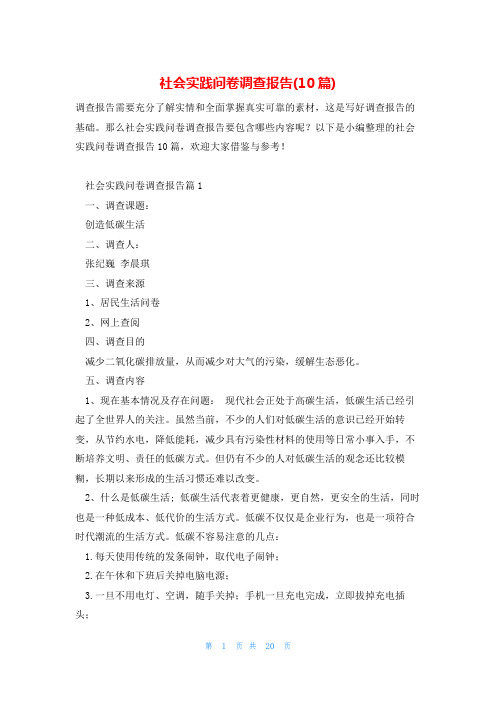 社会实践问卷调查报告(10篇)

调查报告需要充分了解实情和全面掌握真实可靠的素材，这是写好调查报告的基础。那么社会实践问卷调查报告要包含哪些内容呢？以下是小编整理的社会实践问卷调查报告10篇，欢迎大家借鉴与参考！

社会实践问卷调查报告篇1

一、调查课题：

创造低碳生活

二、调查人：

张纪巍 李晨琪

三、调查来源

1、居民生活问卷

2、网上查阅

四、调查目的

减少二氧化碳排放量，从而减少对大气的污染，缓解生态恶化。

五、调查内容

1、现在基本情况及存在问题： 现代社会正处于高碳生活，低碳生活已经引起了全世界人的关注。虽然当前，不少的人们对低碳生活的意识已经开始转变，从节约水电，降低能耗，减少具有污染性材料的使用等日常小事入手，不断培养文明、责任的低碳方式。但仍有不少的人对低碳生活的观念还比较模糊，长期以来形成的生活习惯还难以改变。

2、什么是低碳生活：低碳生活代表着更健康，更自然，更安全的生活，同时也是一种低成本、低代价的生活方式。低碳不仅仅是企业行为，也是一项符合时代潮流的生活方式。低碳不容易注意的几点：

1.每天使用传统的发条闹钟，取代电子闹钟；

2.在午休和下班后关掉电脑电源；

3.一旦不用电灯、空调，随手关掉；手机一旦充电完成，立即拔掉充电插头；

第 1 页 共 20 页